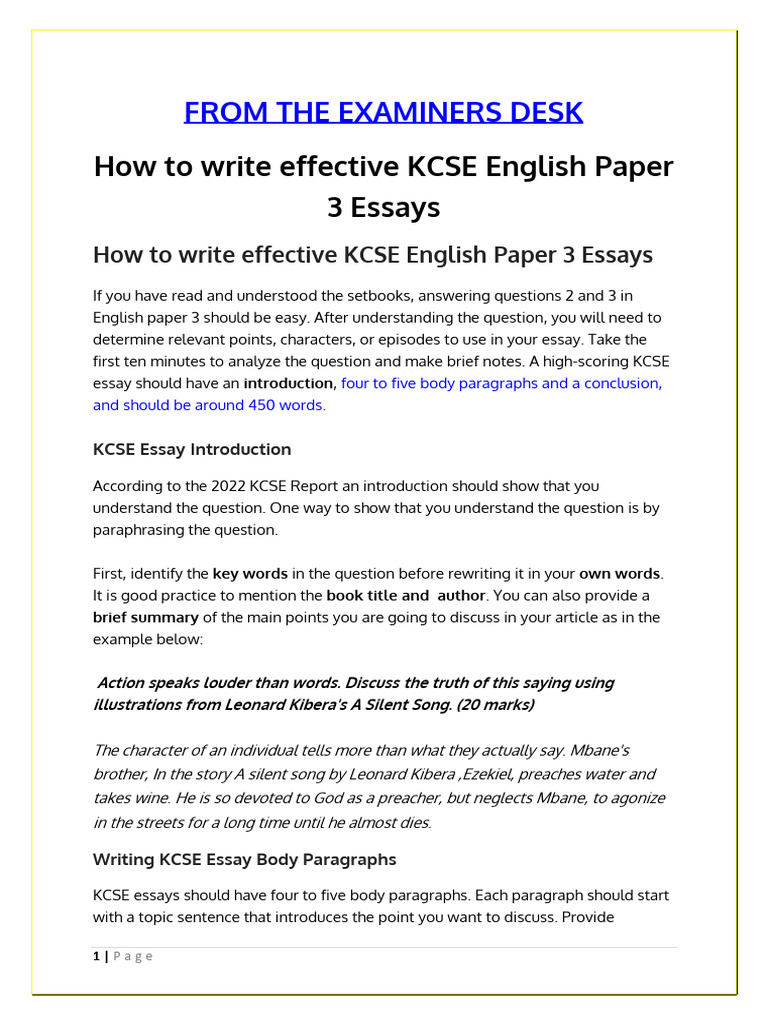 FROM THE EXAMINERS DESK

How to write effective KCSE English Paper 3 Essays

How to write effective KCSE English Paper 3 Essays

If you have read and understood the setbooks, answering questions 2 and 3 in English paper 3 should be easy. After understanding the question, you will need to determine relevant points, characters, or episodes to use in your essay. Take the first ten minutes to analyze the question and make brief notes. A high-scoring KCSE essay should have an introduction, four to five body paragraphs and a conclusion, and should be around 450 words.

KCSE Essay Introduction

According to the 2022 KCSE Report an introduction should show that you understand the question. One way to show that you understand the question is by paraphrasing the question.

First, identify the key words in the question before rewriting it in your own words. It is good practice to mention the book title and author. You can also provide a brief summary of the main points you are going to discuss in your article as in the example below:

Action speaks louder than words. Discuss the truth of this saying using illustrations from Leonard Kibera's A Silent Song. (20 marks)

The character of an individual tells more than what they actually say. Mbane's brother, In the story A silent song by Leonard Kibera ,Ezekiel, preaches water and takes wine. He is so devoted to God as a preacher, but neglects Mbane, to agonize in the streets for a long time until he almost dies.

Writing KCSE Essay Body Paragraphs

KCSE essays should have four to five body paragraphs. Each paragraph should start with a topic sentence that introduces the point you want to discuss. Provide

1 | P a g e